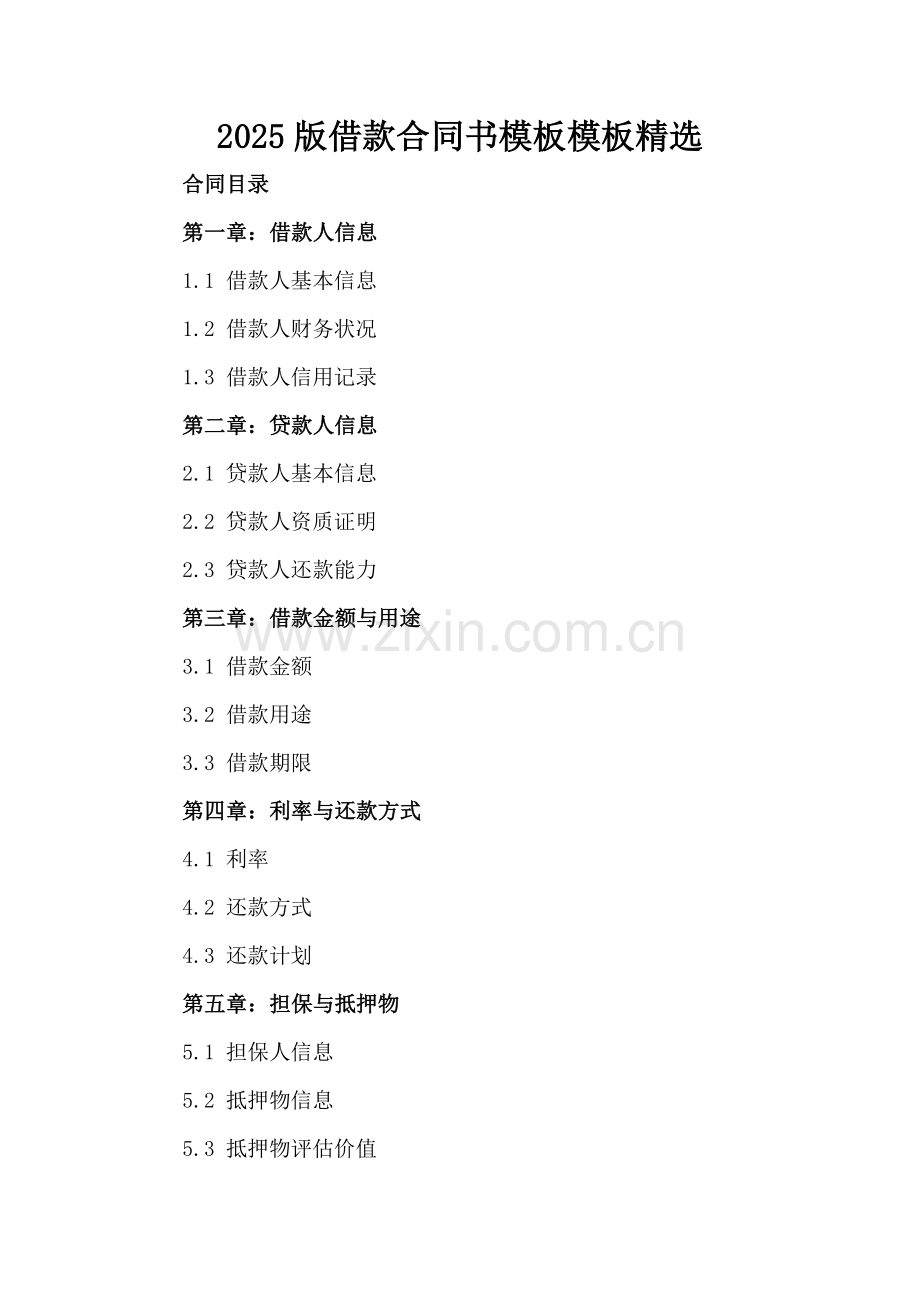 2025版借款合同书模板模板精选

合同目录

第一章：借款人信息

1.1 借款人基本信息

1.2 借款人财务状况

1.3 借款人信用记录

第二章：贷款人信息

2.1 贷款人基本信息

2.2 贷款人资质证明

2.3 贷款人还款能力

第三章：借款金额与用途

3.1 借款金额

3.2 借款用途

3.3 借款期限

第四章：利率与还款方式

4.1 利率

4.2 还款方式

4.3 还款计划

第五章：担保与抵押物

5.1 担保人信息

5.2 抵押物信息

5.3 抵押物评估价值

www.zixin.com.cn